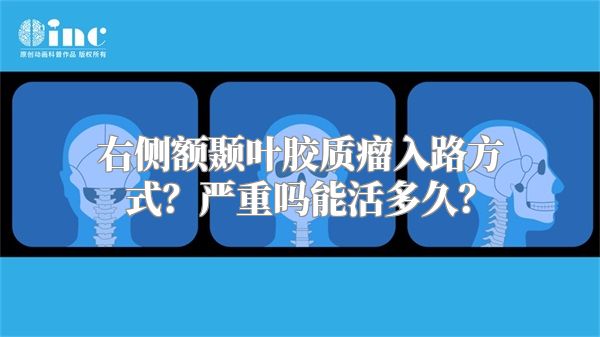 inc
原创动画科普作品 版权所有

右侧额颞叶胶质瘤入路方式？严重吗能活多久？